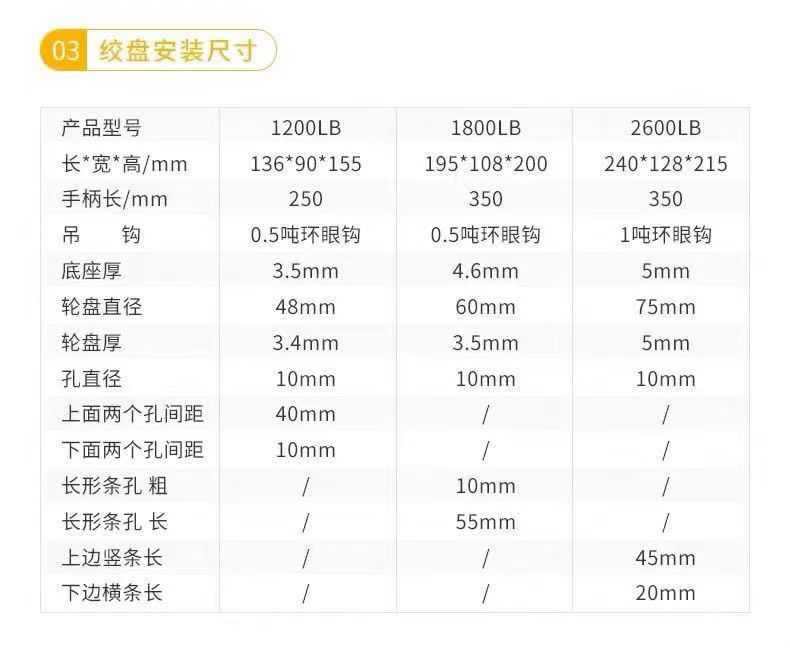 03 绞盘安装尺寸

| 产品型号 | 1200LB | 1800LB | 2600LB |
|---|---|---|---|
| 长*宽*高/mm | 136*90*155 | 195*108*200 | 240*128*215 |
| 手柄长/mm | 250 | 350 | 350 |
| 吊 钩 | 0.5吨环眼钩 | 0.5吨环眼钩 | 1吨环眼钩 |
| 底座厚 | 3.5mm | 4.6mm | 5mm |
| 轮盘直径 | 48mm | 60mm | 75mm |
| 轮盘厚 | 3.4mm | 3.5mm | 5mm |
| 孔直径 | 10mm | 10mm | 10mm |
| 上面两个孔间距 | 40mm | / | / |
| 下面两个孔间距 | 10mm | / | / |
| 长形条孔 粗 | / | 10mm | / |
| 长形条孔 长 | / | 55mm | / |
| 上边竖条长 | / | / | 45mm |
| 下边横条长 | / | / | 20mm |